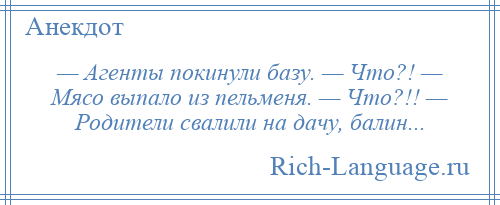 Анекдот

— Агенты покинули базу. — Что?! — Мясо выпало из пельменя. — Что?!! — Родители свалили на дачу, балин...

Rich-Language.ru